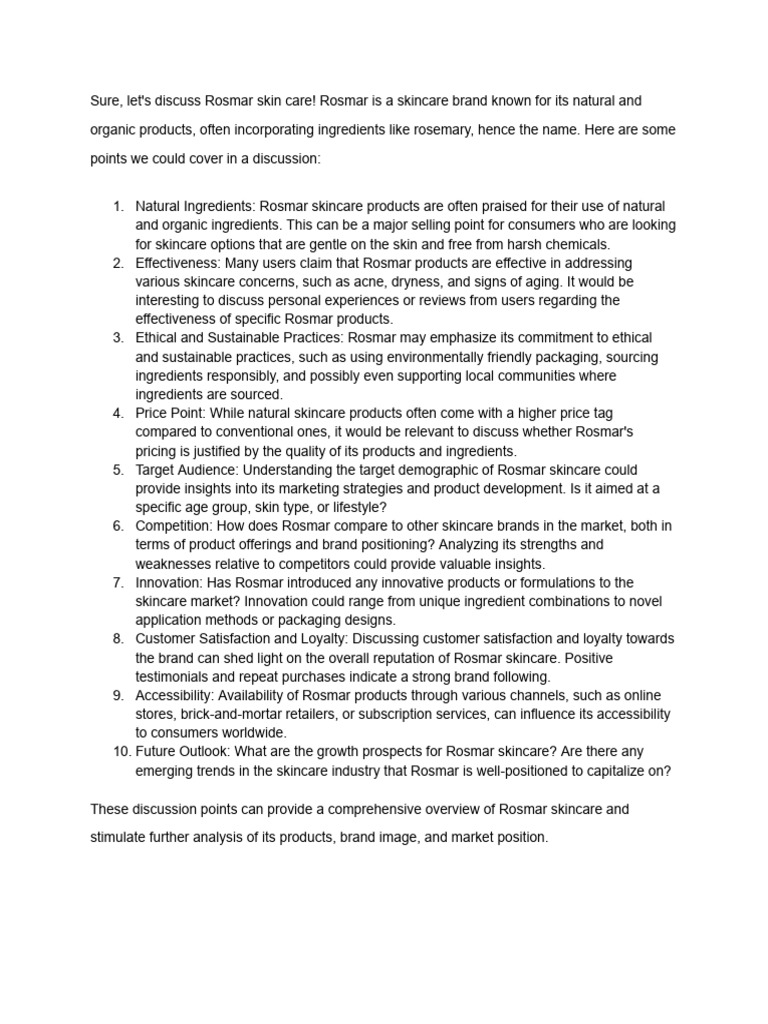 Sure, let's discuss Rosmar skin care! Rosmar is a skincare brand known for its natural and organic products, often incorporating ingredients like rosemary, hence the name. Here are some points we could cover in a discussion:

1. Natural Ingredients: Rosmar skincare products are often praised for their use of natural and organic ingredients. This can be a major selling point for consumers who are looking for skincare options that are gentle on the skin and free from harsh chemicals.
2. Effectiveness: Many users claim that Rosmar products are effective in addressing various skincare concerns, such as acne, dryness, and signs of aging. It would be interesting to discuss personal experiences or reviews from users regarding the effectiveness of specific Rosmar products.
3. Ethical and Sustainable Practices: Rosmar may emphasize its commitment to ethical and sustainable practices, such as using environmentally friendly packaging, sourcing ingredients responsibly, and possibly even supporting local communities where ingredients are sourced.
4. Price Point: While natural skincare products often come with a higher price tag compared to conventional ones, it would be relevant to discuss whether Rosmar's pricing is justified by the quality of its products and ingredients.
5. Target Audience: Understanding the target demographic of Rosmar skincare could provide insights into its marketing strategies and product development. Is it aimed at a specific age group, skin type, or lifestyle?
6. Competition: How does Rosmar compare to other skincare brands in the market, both in terms of product offerings and brand positioning? Analyzing its strengths and weaknesses relative to competitors could provide valuable insights.
7. Innovation: Has Rosmar introduced any innovative products or formulations to the skincare market? Innovation could range from unique ingredient combinations to novel application methods or packaging designs.
8. Customer Satisfaction and Loyalty: Discussing customer satisfaction and loyalty towards the brand can shed light on the overall reputation of Rosmar skincare. Positive testimonials and repeat purchases indicate a strong brand following.
9. Accessibility: Availability of Rosmar products through various channels, such as online stores, brick-and-mortar retailers, or subscription services, can influence its accessibility to consumers worldwide.
10. Future Outlook: What are the growth prospects for Rosmar skincare? Are there any emerging trends in the skincare industry that Rosmar is well-positioned to capitalize on?

These discussion points can provide a comprehensive overview of Rosmar skincare and stimulate further analysis of its products, brand image, and market position.